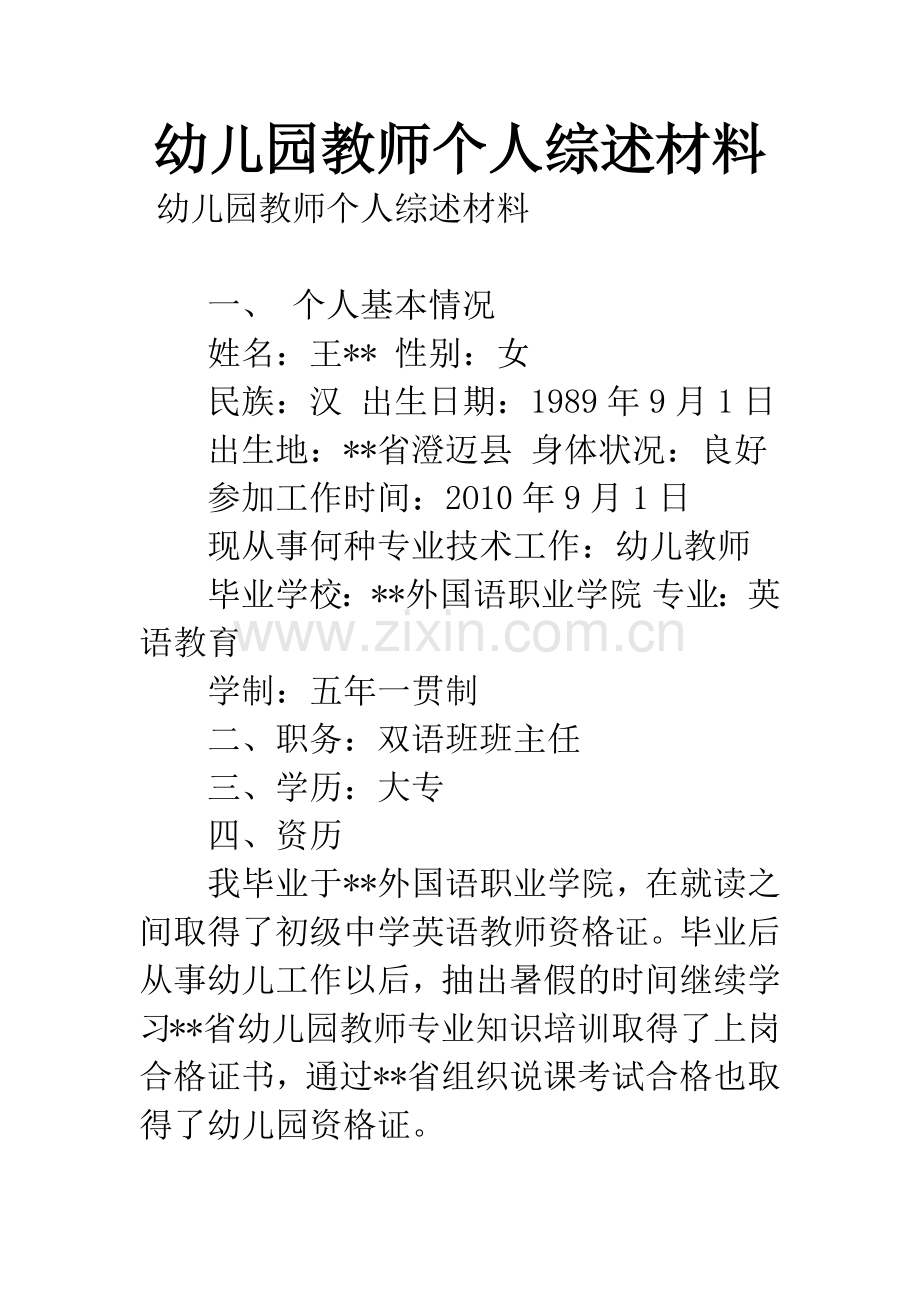 幼儿园教师个人综述材料

幼儿园教师个人综述材料

一、 个人基本情况

姓名：王** 性别：女

民族：汉 出生日期：1989 年 9 月 1 日

出生地：**省澄迈县 身体状况：良好

参加工作时间：2010 年 9 月 1 日

现从事何种专业技术工作：幼儿教师

毕业学校：**外国语职业学院 专业：英语教育

www.zixin.com.cn

学制：五年一贯制

二、职务：双语班班主任

三、学历：大专

四、资历

我毕业于**外国语职业学院，在就读之间取得了初级中学英语教师资格证。毕业后从事幼儿工作以后，抽出暑假的时间继续学习**省幼儿园教师专业知识培训取得了上岗合格证书，通过**省组织说课考试合格也取得了幼儿园资格证。